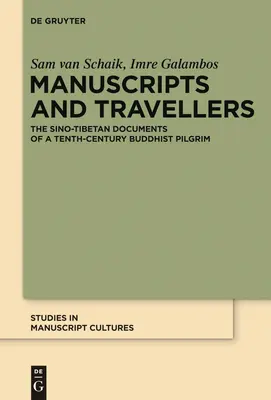 DE GRUYTER

Sam van Schaik, Imre Galambos

MANUSCRIPTS AND TRAVELLERS

THE SINO-TIBETAN DOCUMENTS OF A TENTH-CENTURY BUDDHIST PILGRIM

STUDIES IN MANUSCRIPT CULTURES

DE G